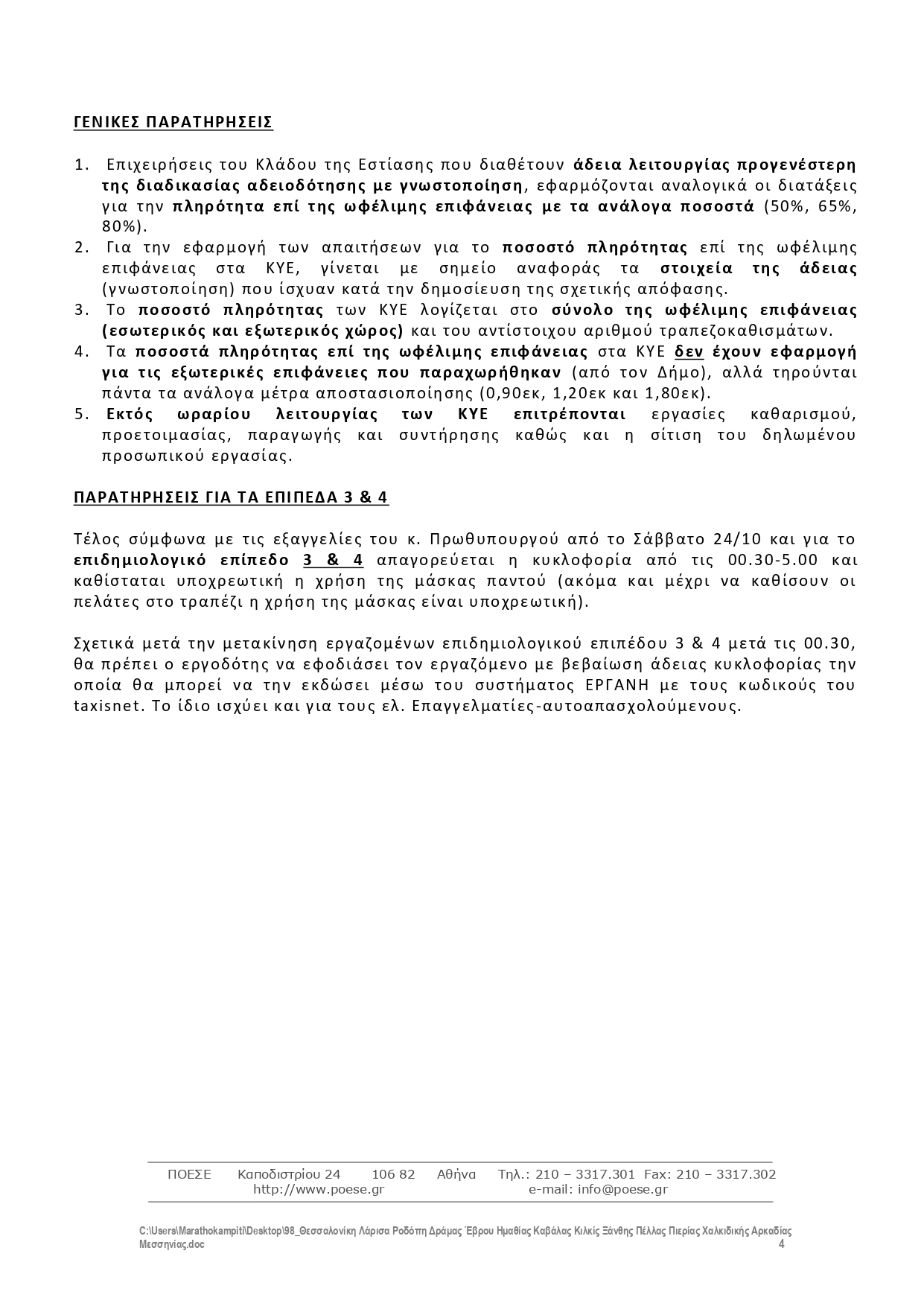 ΓΕΝΙΚΕΣ ΠΑΡΑΤΗΡΗΣΕΙΣ

1. Επιχειρήσεις του Κλάδου της Εστίασης που διαθέτουν άδεια λειτουργίας προγενέστερη της διαδικασίας αδειοδότησης με γνωστοποίηση, εφαρμόζονται αναλογικά οι διατάξεις για την πληρότητα επί της ωφέλιμης επιφάνειας με τα ανάλογα ποσοστά (50%, 65%, 80%).
2. Για την εφαρμογή των απαιτήσεων για το ποσοστό πληρότητας επί της ωφέλιμης επιφάνειας στα ΚΥΕ, γίνεται με σημείο αναφοράς τα στοιχεία της άδειας (γνωστοποίηση) που ίσχυαν κατά την δημοσίευση της σχετικής απόφασης.
3. Το ποσοστό πληρότητας των ΚΥΕ λογίζεται στο σύνολο της ωφέλιμης επιφάνειας (εσωτερικός και εξωτερικός χώρος) και του αντίστοιχου αριθμού τραπεζοκαθισμάτων.
4. Τα ποσοστά πληρότητας επί της ωφέλιμης επιφάνειας στα ΚΥΕ δεν έχουν εφαρμογή για τις εξωτερικές επιφάνειες που παραχωρήθηκαν (από τον Δήμο), αλλά τηρούνται πάντα τα ανάλογα μέτρα αποστασιοποίησης (0,90εκ, 1,20εκ και 1,80εκ).
5. Εκτός ωραρίου λειτουργίας των ΚΥΕ επιτρέπονται εργασίες καθαρισμού, προετοιμασίας, παραγωγής και συντήρησης καθώς και η σίτιση του δηλωμένου προσωπικού εργασίας.

ΠΑΡΑΤΗΡΗΣΕΙΣ ΓΙΑ ΤΑ ΕΠΙΠΕΔΑ 3 & 4

Τέλος σύμφωνα με τις εξαγγελίες του κ. Πρωθυπουργού από το Σάββατο 24/10 και για το επιδημιολογικό επίπεδο 3 & 4 απαγορεύεται η κυκλοφορία από τις 00.30-5.00 και καθίσταται υποχρεωτική η χρήση της μάσκας παντού (ακόμα και μέχρι να καθίσουν οι πελάτες στο τραπέζι η χρήση της μάσκας είναι υποχρεωτική).

Σχετικά μετά την μετακίνηση εργαζομένων επιδημιολογικού επιπέδου 3 & 4 μετά τις 00.30, θα πρέπει ο εργοδότης να εφοδιάσει τον εργαζόμενο με βεβαίωση άδειας κυκλοφορίας την οποία θα μπορεί να την εκδώσει μέσω του συστήματος ΕΡΓΑΝΗ με τους κωδικούς του taxisnet. Το ίδιο ισχύει και για τους ελ. Επαγγελματίες-αυτοαπασχολούμενους.

ΠΟΕΣΕ Καποδιστρίου 24 106 82 Αθήνα Τηλ.: 210 – 3317.301 Fax: 210 – 3317.302
http://www.poese.gr e-mail: info@poese.gr

C:\Users\Marathokampiti\Desktop\98_Θεσσαλονίκη Λάρισα Ροδόπη Δράμας Έβρου Ημαθίας Καβάλας Κιλκίς Ξάνθης Πέλλας Πιερίας Χαλκιδικής Αρκαδίας Μεσσηνίας.doc 4